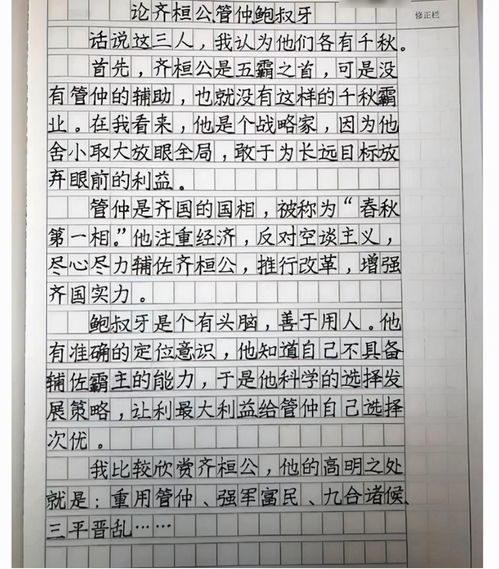 论齐桓公管仲鲍叔牙

修正栏

话说这三人，我认为他们各有千秋。

首先，齐桓公是五霸之首，可是没有管仲的辅助，也就没有这样的千秋霸业。在我看来，他是个战略家，因为他舍小取大放眼全局，敢于为长远目标放弃眼前的利益。

管仲是齐国的国相，被称为“春秋第一相。”他注重经济，反对空谈主义，尽心尽力辅佐齐桓公，推行改革，增强齐国实力。

鲍叔牙是个有头脑，善于用人。他有准确的定位意识，他知道自己不具备辅佐霸主的能力，于是他科学的选择发展策略，让利最大利益给管仲自己选择次优。

我比较欣赏齐桓公，他的高明之处就是：重用管仲、强军富民、九合诸侯、三平晋乱……